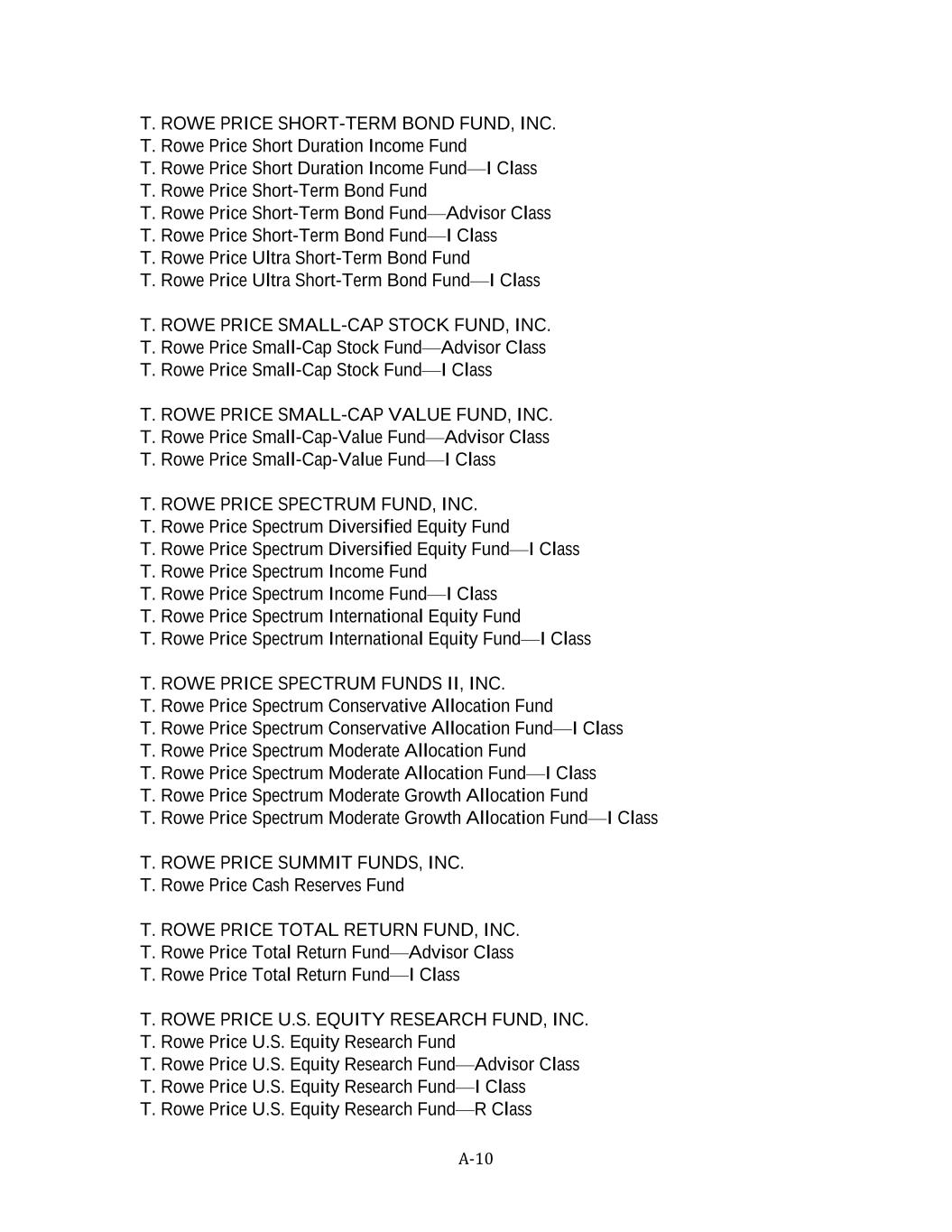 T. ROWE PRICE SHORT-TERM BOND FUND, INC.
T. Rowe Price Short Duration Income Fund
T. Rowe Price Short Duration Income Fund—I Class
T. Rowe Price Short-Term Bond Fund
T. Rowe Price Short-Term Bond Fund—Advisor Class
T. Rowe Price Short-Term Bond Fund—I Class
T. Rowe Price Ultra Short-Term Bond Fund
T. Rowe Price Ultra Short-Term Bond Fund—I Class

T. ROWE PRICE SMALL-CAP STOCK FUND, INC.
T. Rowe Price Small-Cap Stock Fund—Advisor Class
T. Rowe Price Small-Cap Stock Fund—I Class

T. ROWE PRICE SMALL-CAP VALUE FUND, INC.
T. Rowe Price Small-Cap-Value Fund—Advisor Class
T. Rowe Price Small-Cap-Value Fund—I Class

T. ROWE PRICE SPECTRUM FUND, INC.
T. Rowe Price Spectrum Diversified Equity Fund
T. Rowe Price Spectrum Diversified Equity Fund—I Class
T. Rowe Price Spectrum Income Fund
T. Rowe Price Spectrum Income Fund—I Class
T. Rowe Price Spectrum International Equity Fund
T. Rowe Price Spectrum International Equity Fund—I Class

T. ROWE PRICE SPECTRUM FUNDS II, INC.
T. Rowe Price Spectrum Conservative Allocation Fund
T. Rowe Price Spectrum Conservative Allocation Fund—I Class
T. Rowe Price Spectrum Moderate Allocation Fund
T. Rowe Price Spectrum Moderate Allocation Fund—I Class
T. Rowe Price Spectrum Moderate Growth Allocation Fund
T. Rowe Price Spectrum Moderate Growth Allocation Fund—I Class

T. ROWE PRICE SUMMIT FUNDS, INC.
T. Rowe Price Cash Reserves Fund

T. ROWE PRICE TOTAL RETURN FUND, INC.
T. Rowe Price Total Return Fund—Advisor Class
T. Rowe Price Total Return Fund—I Class

T. ROWE PRICE U.S. EQUITY RESEARCH FUND, INC.
T. Rowe Price U.S. Equity Research Fund
T. Rowe Price U.S. Equity Research Fund—Advisor Class
T. Rowe Price U.S. Equity Research Fund—I Class
T. Rowe Price U.S. Equity Research Fund—R Class

A-10